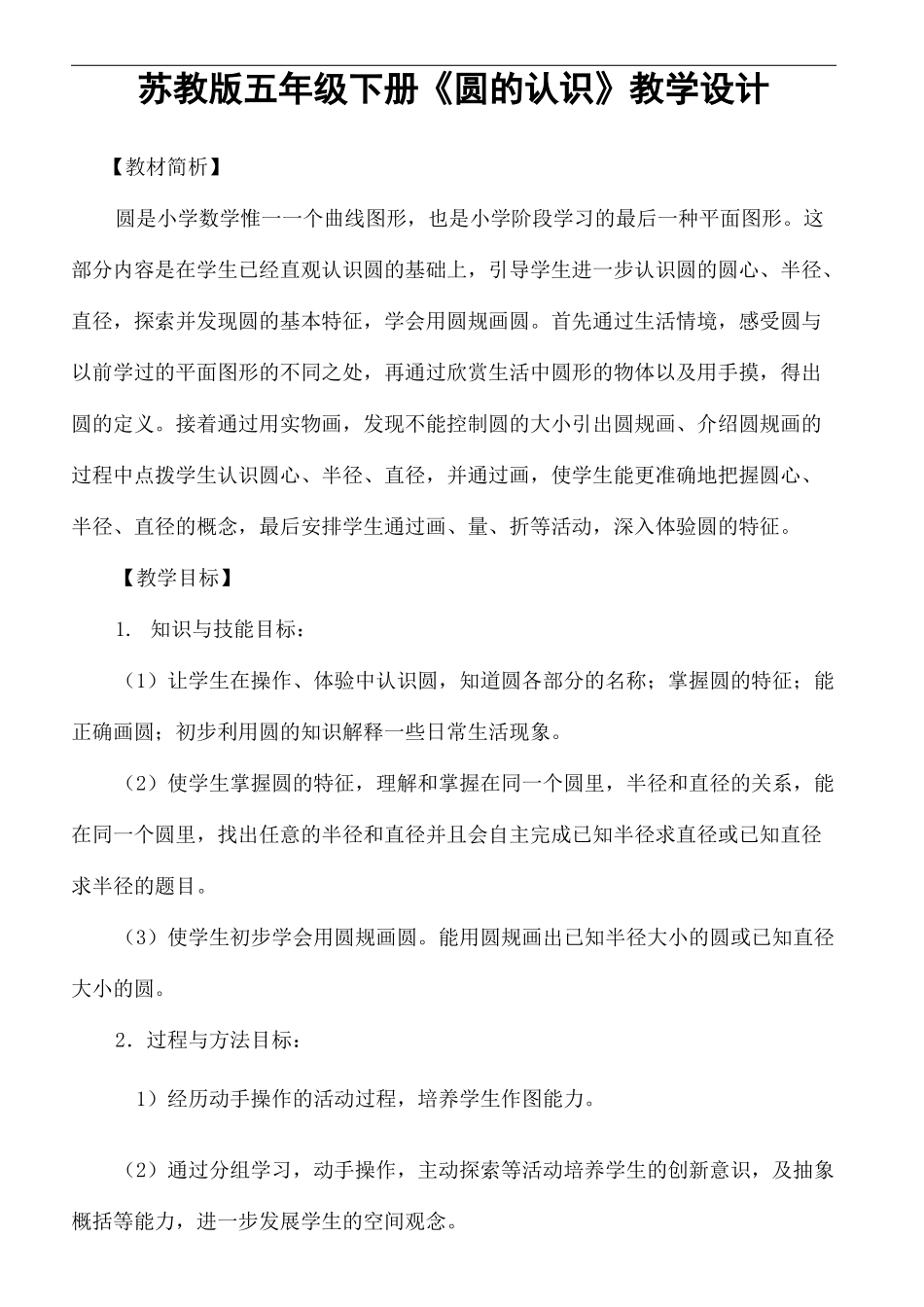 苏教版五年级下册《圆的认识》教学设计

【教材简析】

圆是小学数学惟一一个曲线图形，也是小学阶段学习的最后一种平面图形。这部分内容是在学生已经直观认识圆的基础上，引导学生进一步认识圆的圆心、半径、直径，探索并发现圆的基本特征，学会用圆规画圆。首先通过生活情境，感受圆与以前学过的平面图形的不同之处，再通过欣赏生活中圆形的物体以及用手摸，得出圆的定义。接着通过用实物画，发现不能控制圆的大小引出圆规画、介绍圆规画的过程中点拨学生认识圆心、半径、直径，并通过画，使学生能更准确地把握圆心、半径、直径的概念，最后安排学生通过画、量、折等活动，深入体验圆的特征。

【教学目标】

1. 知识与技能目标：

（1）让学生在操作、体验中认识圆，知道圆各部分的名称；掌握圆的特征；能正确画圆；初步利用圆的知识解释一些日常生活现象。

（2）使学生掌握圆的特征，理解和掌握在同一个圆里，半径和直径的关系，能在同一个圆里，找出任意的半径和直径并且会自主完成已知半径求直径或已知直径求半径的题目。

（3）使学生初步学会用圆规画圆。能用圆规画出已知半径大小的圆或已知直径大小的圆。

2．过程与方法目标：

1）经历动手操作的活动过程，培养学生作图能力。

（2）通过分组学习，动手操作，主动探索等活动培养学生的创新意识，及抽象概括等能力，进一步发展学生的空间观念。